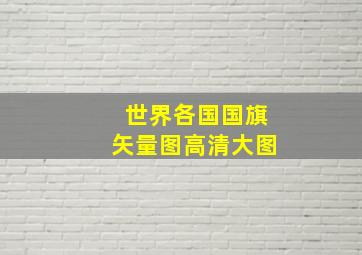 世界各国国旗
矢量图高清大图